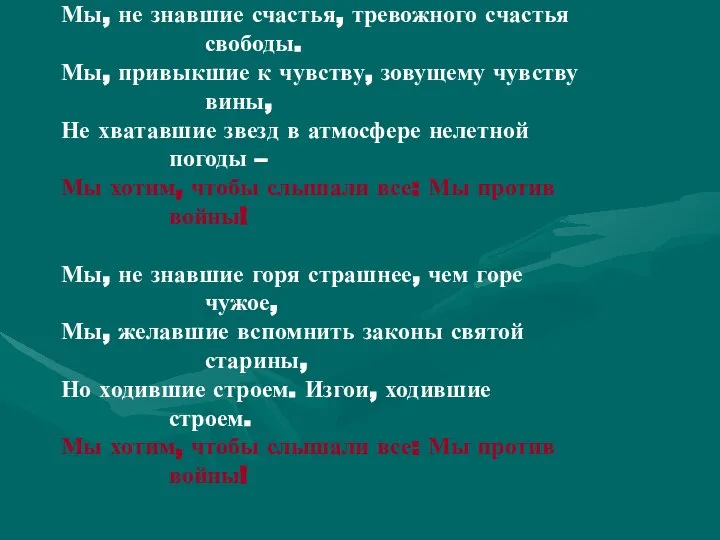 Мы, не знавшие счастья, тревожного счастья свободы.
Мы, привыкшие к чувству, зовущему чувству вины,
Не хватавшие звезд в атмосфере нелетной погоды –
Мы хотим, чтобы слышали все: Мы против войны!

Мы, не знавшие горя страшнее, чем горе чужое,
Мы, желавшие вспомнить законы святой старины,
Но ходившие строем. Изгои, ходившие строем.
Мы хотим, чтобы слышали все: Мы против войны!